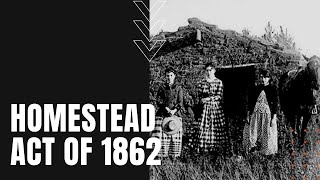 HOMESTEAD
ACT OF 1862